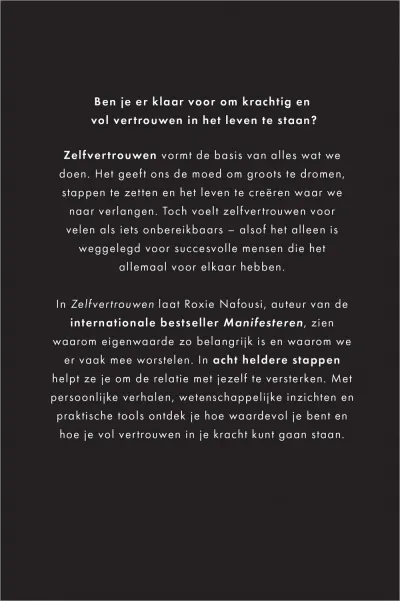 Ben je er klaar voor om krachtig en vol vertrouwen in het leven te staan?

Zelfvertrouwen vormt de basis van alles wat we doen. Het geeft ons de moed om groots te dromen, stappen te zetten en het leven te creëren waar we naar verlangen. Toch voelt zelfvertrouwen voor velen als iets onbereikbaars – alsof het alleen is weggelegd voor succesvolle mensen die het allemaal voor elkaar hebben.

In Zelfvertrouwen laat Roxie Nafousi, auteur van de internationale bestseller Manifesteren, zien waarom eigenwaarde zo belangrijk is en waarom we er vaak mee worstelen. In acht heldere stappen helpt ze je om de relatie met jezelf te versterken. Met persoonlijke verhalen, wetenschappelijke inzichten en praktische tools ontdek je hoe waardevol je bent en hoe je vol vertrouwen in je kracht kunt gaan staan.